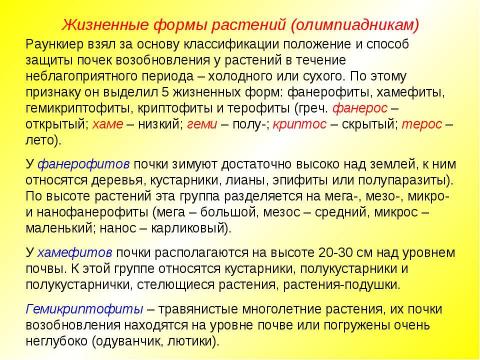 Жизненные формы растений (олимпиадникам)

Раункиер взял за основу классификации положение и способ защиты почек возобновления у растений в течение неблагоприятного периода – холодного или сухого. По этому признаку он выделил 5 жизненных форм: фанерофиты, хамефиты, гемикриптофиты, криптофиты и терофиты (греч. фанерос – открытый; хаме – низкий; геми – полу-; криптос – скрытый; терос – лето).

У фанерофитов почки зимуют достаточно высоко над землей, к ним относятся деревья, кустарники, лианы, эпифиты или полупаразиты). По высоте растений эта группа разделяется на мега-, мезо-, микро- и нанофанерофиты (мега – большой, мезос – средний, микрос – маленький; нанос – карликовый).

У хамефитов почки располагаются на высоте 20-30 см над уровнем почвы. К этой группе относятся кустарники, полукустарники и полукустарнички, стелющиеся растения, растения-подушки.

Гемикриптофиты – травянистые многолетние растения, их почки возобновления находятся на уровне почве или погружены очень неглубоко (одуванчик, лютики).